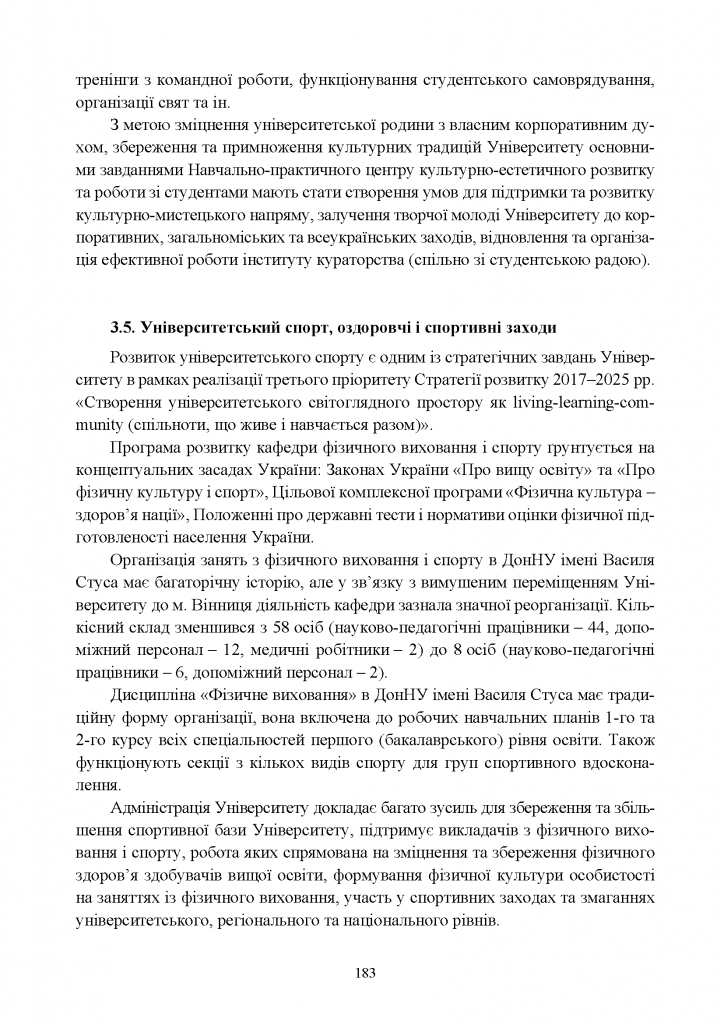 тренінги з командної роботи, функціонування студентського самоврядування, організації свят та ін.

З метою зміцнення університетської родини з власним корпоративним духом, збереження та примноження культурних традицій Університету основними завданнями Навчально-практичного центру культурно-естетичного розвитку та роботи зі студентами мають стати створення умов для підтримки та розвитку культурно-мистецького напряму, залучення творчої молоді Університету до корпоративних, загальноміських та всеукраїнських заходів, відновлення та організація ефективної роботи інституту кураторства (спільно зі студентською радою).

3.5. Університетський спорт, оздоровчі і спортивні заходи

Розвиток університетського спорту є одним із стратегічних завдань Університету в рамках реалізації третього пріоритету Стратегії розвитку 2017–2025 рр. «Створення університетського світоглядного простору як living-learning-community (спільноти, що живе і навчається разом)».

Програма розвитку кафедри фізичного виховання і спорту ґрунтується на концептуальних засадах України: Законах України «Про вищу освіту» та «Про фізичну культуру і спорт», Цільової комплексної програми «Фізична культура – здоров'я нації», Положенні про державні тести і нормативи оцінки фізичної підготовленості населення України.

Організація занять з фізичного виховання і спорту в ДонНУ імені Василя Стуса має багаторічну історію, але у зв'язку з вимушеним переміщенням Університету до м. Вінниця діяльність кафедри зазнала значної реорганізації. Кількісний склад зменшився з 58 осіб (науково-педагогічні працівники – 44, допоміжний персонал – 12, медичні робітники – 2) до 8 осіб (науково-педагогічні працівники – 6, допоміжний персонал – 2).

Дисципліна «Фізичне виховання» в ДонНУ імені Василя Стуса має традиційну форму організації, вона включена до робочих навчальних планів 1-го та 2-го курсу всіх спеціальностей першого (бакалаврського) рівня освіти. Також функціонують секції з кількох видів спорту для груп спортивного вдосконалення.

Адміністрація Університету докладає багато зусиль для збереження та збільшення спортивної бази Університету, підтримує викладачів з фізичного виховання і спорту, робота яких спрямована на зміцнення та збереження фізичного здоров'я здобувачів вищої освіти, формування фізичної культури особистості на заняттях із фізичного виховання, участь у спортивних заходах та змаганнях університетського, регіонального та національного рівнів.

183